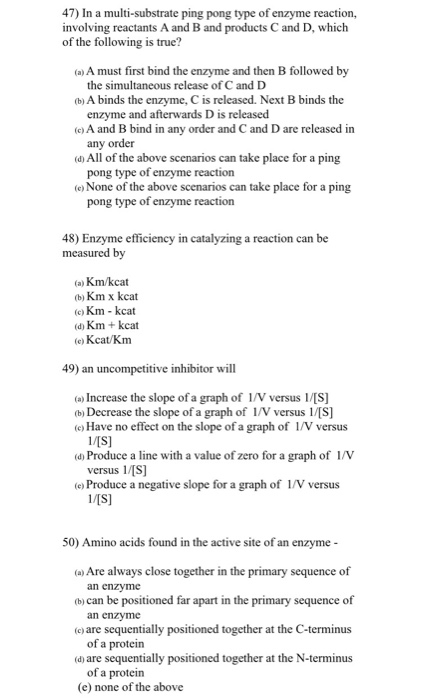 47) In a multi-substrate ping pong type of enzyme reaction, involving reactants A and B and products C and D, which of the following is true?

(a) A must first bind the enzyme and then B followed by the simultaneous release of C and D
(b) A binds the enzyme, C is released. Next B binds the enzyme and afterwards D is released
(c) A and B bind in any order and C and D are released in any order
(d) All of the above scenarios can take place for a ping pong type of enzyme reaction
(e) None of the above scenarios can take place for a ping pong type of enzyme reaction

48) Enzyme efficiency in catalyzing a reaction can be measured by

(a) Km/kcat
(b) Km x kcat
(c) Km - kcat
(d) Km + kcat
(e) Kcat/Km

49) an uncompetitive inhibitor will

(a) Increase the slope of a graph of 1/V versus 1/[S]
(b) Decrease the slope of a graph of 1/V versus 1/[S]
(c) Have no effect on the slope of a graph of 1/V versus 1/[S]
(d) Produce a line with a value of zero for a graph of 1/V versus 1/[S]
(e) Produce a negative slope for a graph of 1/V versus 1/[S]

50) Amino acids found in the active site of an enzyme -

(a) Are always close together in the primary sequence of an enzyme
(b) can be positioned far apart in the primary sequence of an enzyme
(c) are sequentially positioned together at the C-terminus of a protein
(d) are sequentially positioned together at the N-terminus of a protein
(e) none of the above